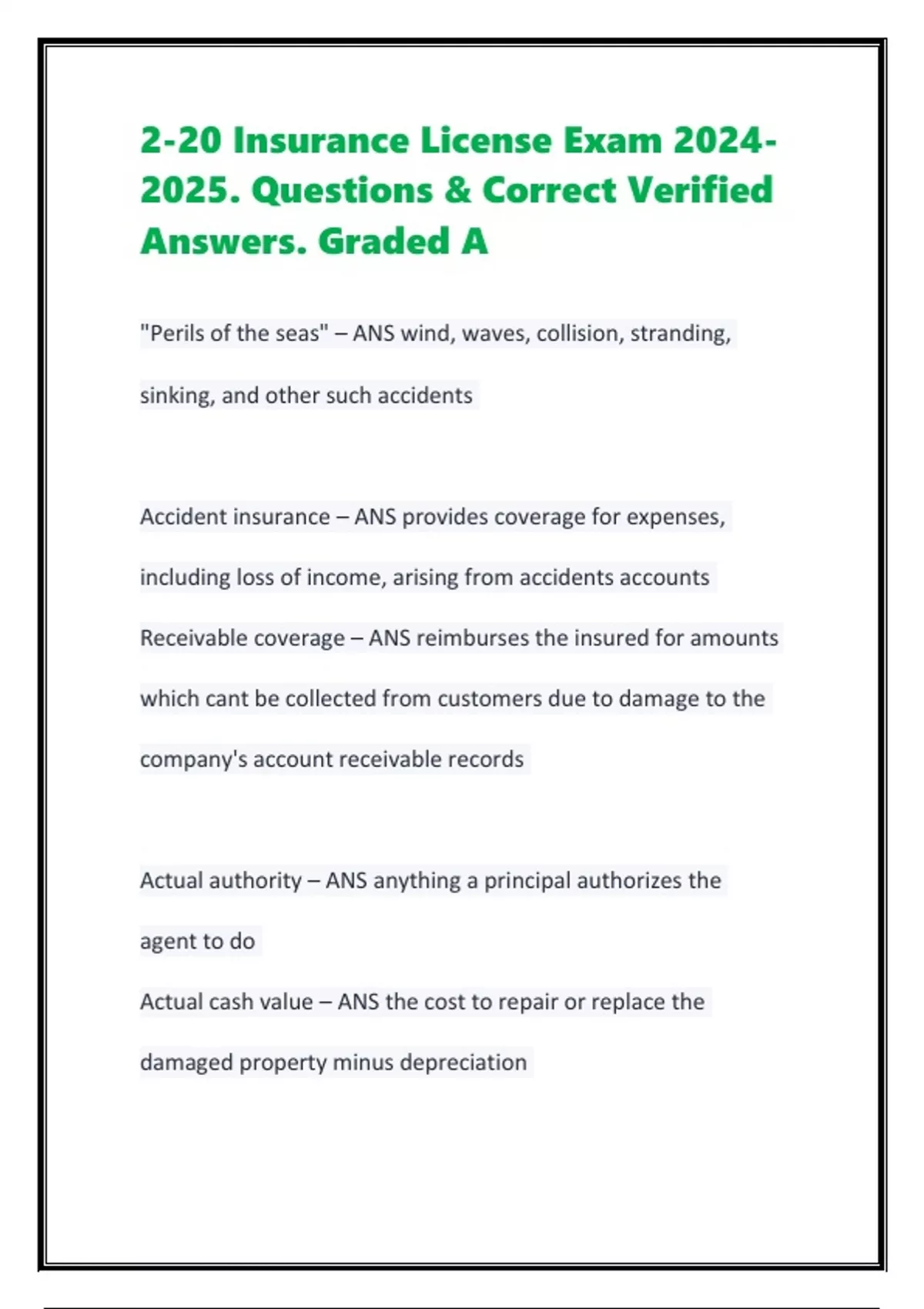 2-20 Insurance License Exam 2024-2025. Questions & Correct Verified Answers. Graded A

"Perils of the seas" – ANS wind, waves, collision, stranding, sinking, and other such accidents

Accident insurance – ANS provides coverage for expenses, including loss of income, arising from accidents accounts

Receivable coverage – ANS reimburses the insured for amounts which cant be collected from customers due to damage to the company's account receivable records

Actual authority – ANS anything a principal authorizes the agent to do

Actual cash value – ANS the cost to repair or replace the damaged property minus depreciation